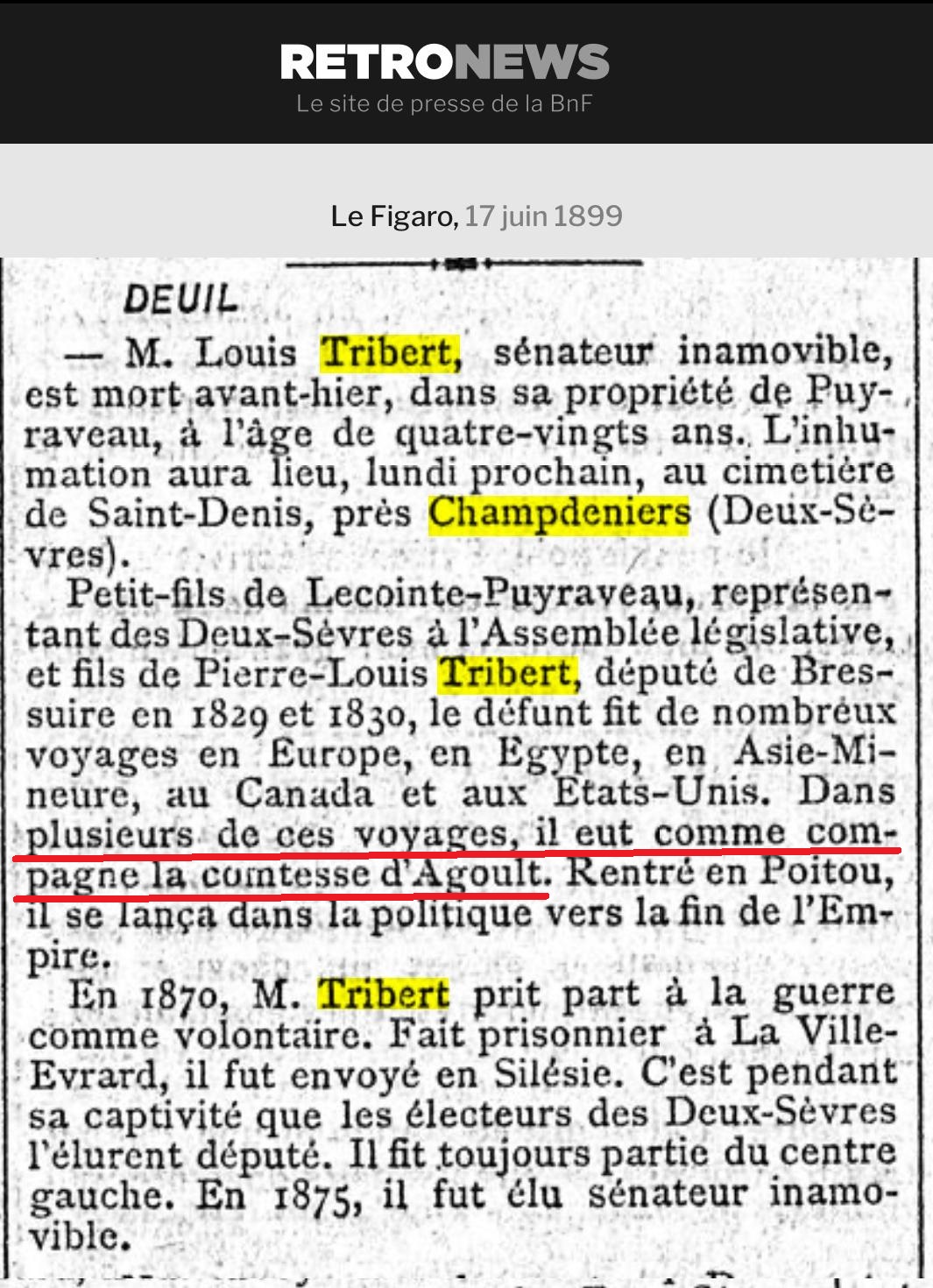 RETRONEWS
Le site de presse de la BnF

Le Figaro, 17 juin 1899

DEUIL

— M. Louis Tribert, sénateur inamovible, est mort avant-hier, dans sa propriété de Puyraveau, à l'âge de quatre-vingts ans. L'inhumation aura lieu, lundi prochain, au cimetière de Saint-Denis, près Champdeniers (Deux-Sèvres).

Petit-fils de Lecointe-Puyraveau, représentant des Deux-Sèvres à l'Assemblée législative, et fils de Pierre-Louis Tribert, député de Bressuire en 1829 et 1830, le défunt fit de nombreux voyages en Europe, en Egypte, en Asie-Mineure, au Canada et aux Etats-Unis. Dans plusieurs de ces voyages, il eut comme compagne la comtesse d'Agoult. Rentré en Poitou, il se lança dans la politique vers la fin de l'Empire.

En 1870, M. Tribert prit part à la guerre comme volontaire. Fait prisonnier à La Ville-Evrard, il fut envoyé en Silésie. C'est pendant sa captivité que les électeurs des Deux-Sèvres l'élurent député. Il fit toujours partie du centre gauche. En 1875, il fut élu sénateur inamovible.